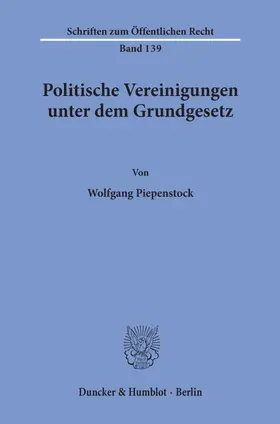 Schriften zum Öffentlichen Recht
Band 139

Politische Vereinigungen unter dem Grundgesetz

Von

Wolfgang Piepenstock

Duncker & Humblot · Berlin